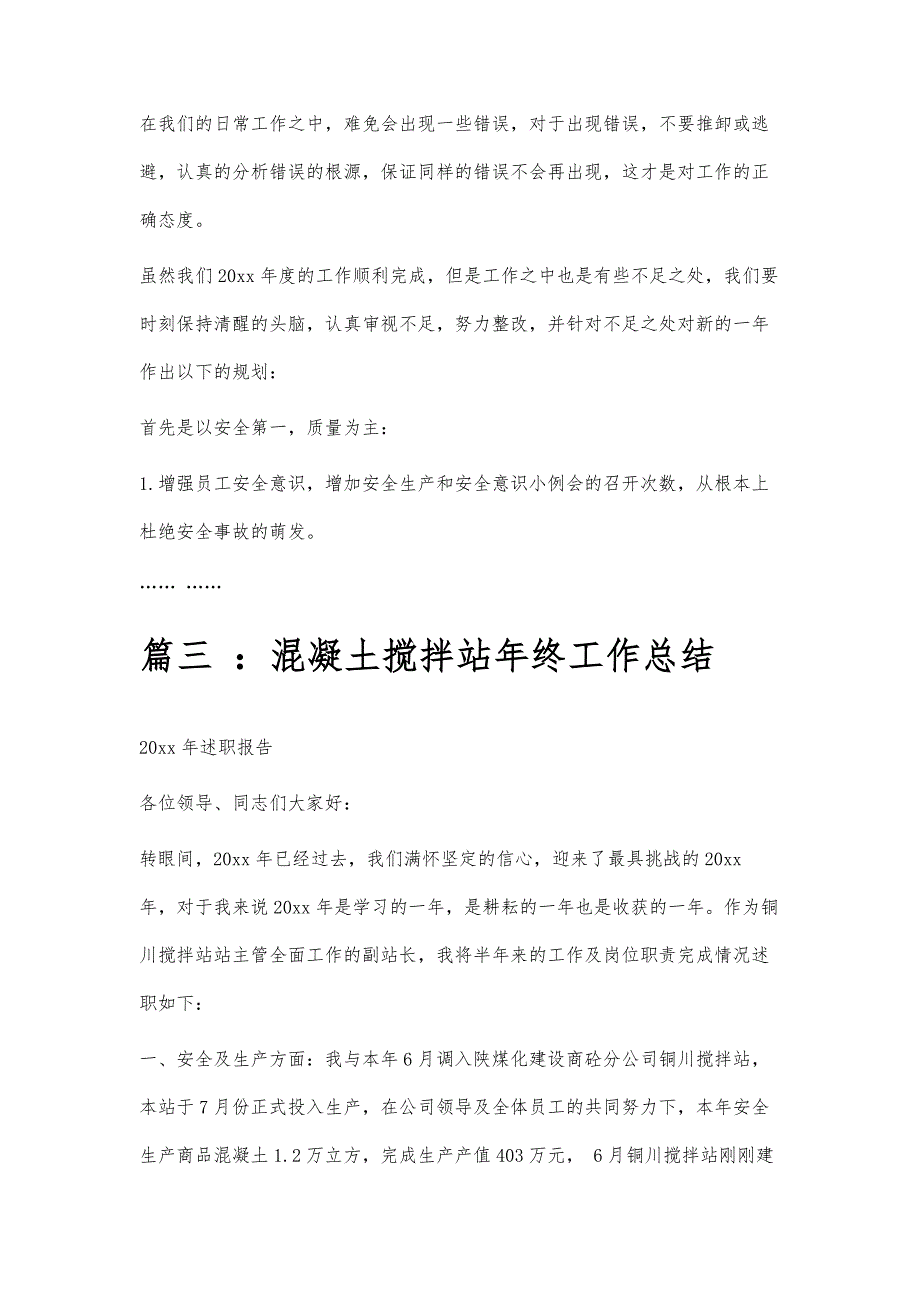 在我们的日常工作之中，难免会出现一些错误，对于出现错误，不要推卸或逃避，认真的分析错误的根源，保证同样的错误不会再出现，这才是对工作的正确态度。

虽然我们20xx年度的工作顺利完成，但是工作之中也是有些不足之处，我们要时刻保持清醒的头脑，认真审视不足，努力整改，并针对不足之处对新的一年作出以下的规划：

首先是以安全第一，质量为主：

1.增强员工安全意识，增加安全生产和安全意识小例会的召开次数，从根本上杜绝安全事故的萌发。

…… ……

篇三 ：混凝土搅拌站年终工作总结

20xx年述职报告

各位领导、同志们大家好：

转眼间，20xx年已经过去，我们满怀坚定的信心，迎来了最具挑战的20xx年，对于我来说20xx年是学习的一年，是耕耘的一年也是收获的一年。作为铜川搅拌站站主管全面工作的副站长，我将半年来的工作及岗位职责完成情况述职如下：

一、安全及生产方面：我与本年6月调入陕煤化建设商砼分公司铜川搅拌站，本站于7月份正式投入生产，在公司领导及全体员工的共同努力下，本年安全生产商品混凝土1.2万立方，完成生产产值403万元， 6月铜川搅拌站刚刚建